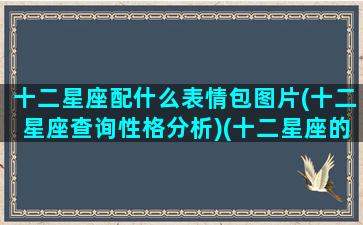 十二星座配什么表情包图片(十二星座查询性格分析)(十二星座的